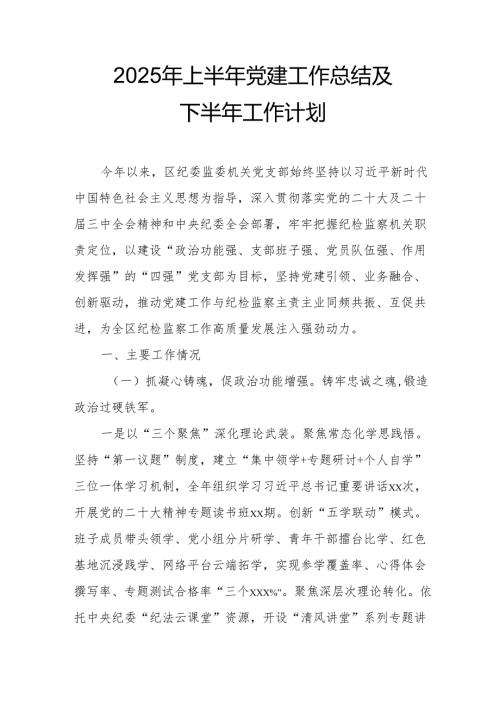 2025年上半年党建工作总结及下半年工作计划

今年以来，区纪委监委机关党支部始终坚持以习近平新时代中国特色社会主义思想为指导，深入贯彻落实党的二十大及二十届三中全会精神和中央纪委全会部署，牢牢把握纪检监察机关职责定位，以建设“政治功能强、支部班子强、党员队伍强、作用发挥强”的“四强”党支部为目标，坚持党建引领、业务融合、创新驱动，推动党建工作与纪检监察主责主业同频共振、互促共进，为全区纪检监察工作高质量发展注入强劲动力。

一、主要工作情况

（一）抓凝心铸魂，促政治功能增强。铸牢忠诚之魂，锻造政治过硬铁军。

一是以“三个聚焦”深化理论武装。聚焦常态化学思践悟。坚持“第一议题”制度，建立“集中领学+专题研讨+个人自学”三位一体学习机制，全年组织学习习近平总书记重要讲话xx次，开展党的二十大精神专题读书班xx期。创新“五学联动”模式。班子成员带头领学、党小组分片研学、青年干部擂台比学、红色基地沉浸践学、网络平台云端拓学，实现参学覆盖率、心得体会撰写率、专题测试合格率“三个xxx%”。聚焦深层次理论转化。依托中央纪委“纪法云课堂”资源，开设“清风讲堂”系列专题讲